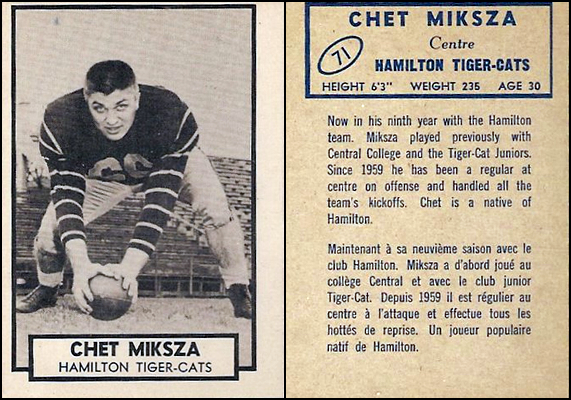 CHET MIKSZA
HAMILTON TIGER-CATS

CHET MIKSZA
Centre
71
HAMILTON TIGER-CATS
HEIGHT 6'3" WEIGHT 235 AGE 30

Now in his ninth year with the Hamilton team. Miksza played previously with Central College and the Tiger-Cat Juniors. Since 1959 he has been a regular at centre on offense and handled all the team's kickoffs. Chet is a native of Hamilton.

Maintenant à sa neuvième saison avec le club Hamilton. Miksza a d'abord joué au collège Central et avec le club junior Tiger-Cat. Depuis 1959 il est régulier au centre à l'attaque et effectue tous les hottés de reprise. Un joueur populaire natif de Hamilton.